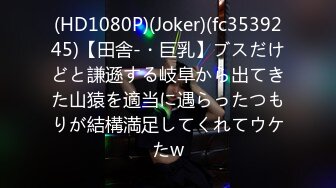 (HD1080P)(Joker)(fc3539245)【田舎-・巨乳】ブスだけどと謙遜する岐阜から出てきた山猿を適当に遇らったつもりが結構満足してくれてウケたw